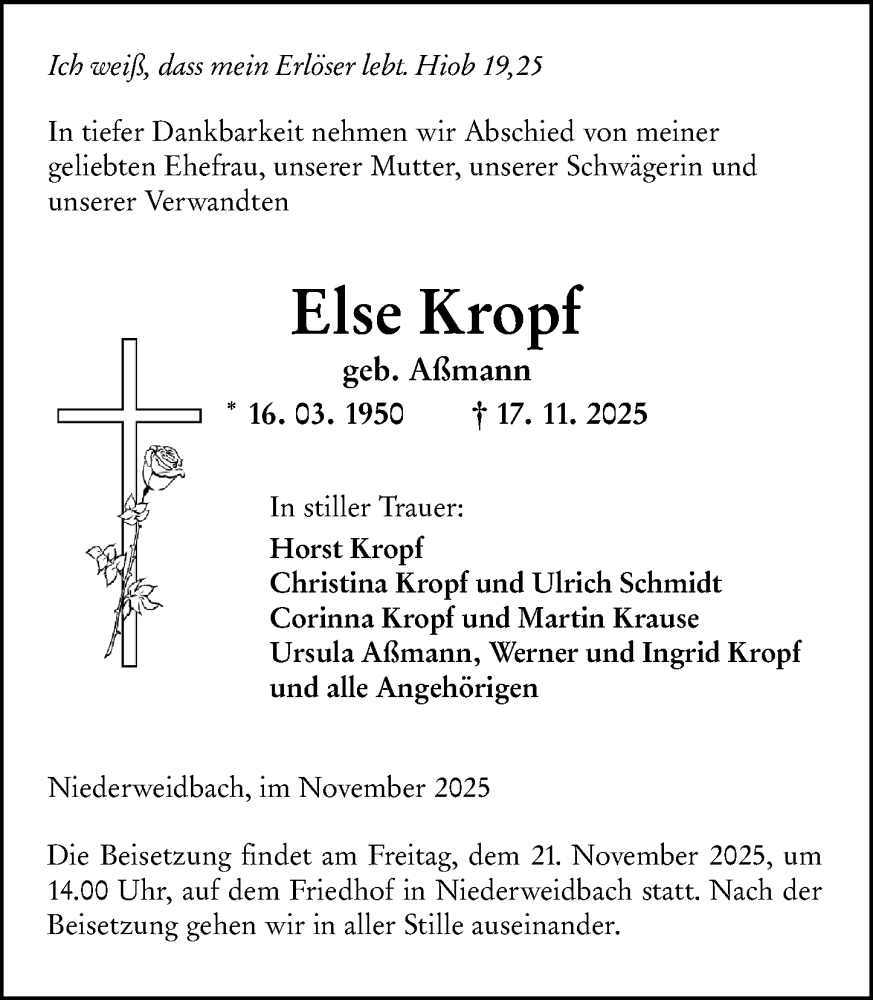 Ich weiß, dass mein Erlöser lebt. Hiob 19,25

In tiefer Dankbarkeit nehmen wir Abschied von meiner geliebten Ehefrau, unserer Mutter, unserer Schwägerin und unserer Verwandten

Else Kropf

geb. Aßmann

* 16. 03. 1950 † 17. 11. 2025

In stiller Trauer:
Horst Kropf
Christina Kropf und Ulrich Schmidt
Corinna Kropf und Martin Krause
Ursula Aßmann, Werner und Ingrid Kropf
und alle Angehörigen

Niederweidbach, im November 2025

Die Beisetzung findet am Freitag, dem 21. November 2025, um 14.00 Uhr, auf dem Friedhof in Niederweidbach statt. Nach der Beisetzung gehen wir in aller Stille auseinander.